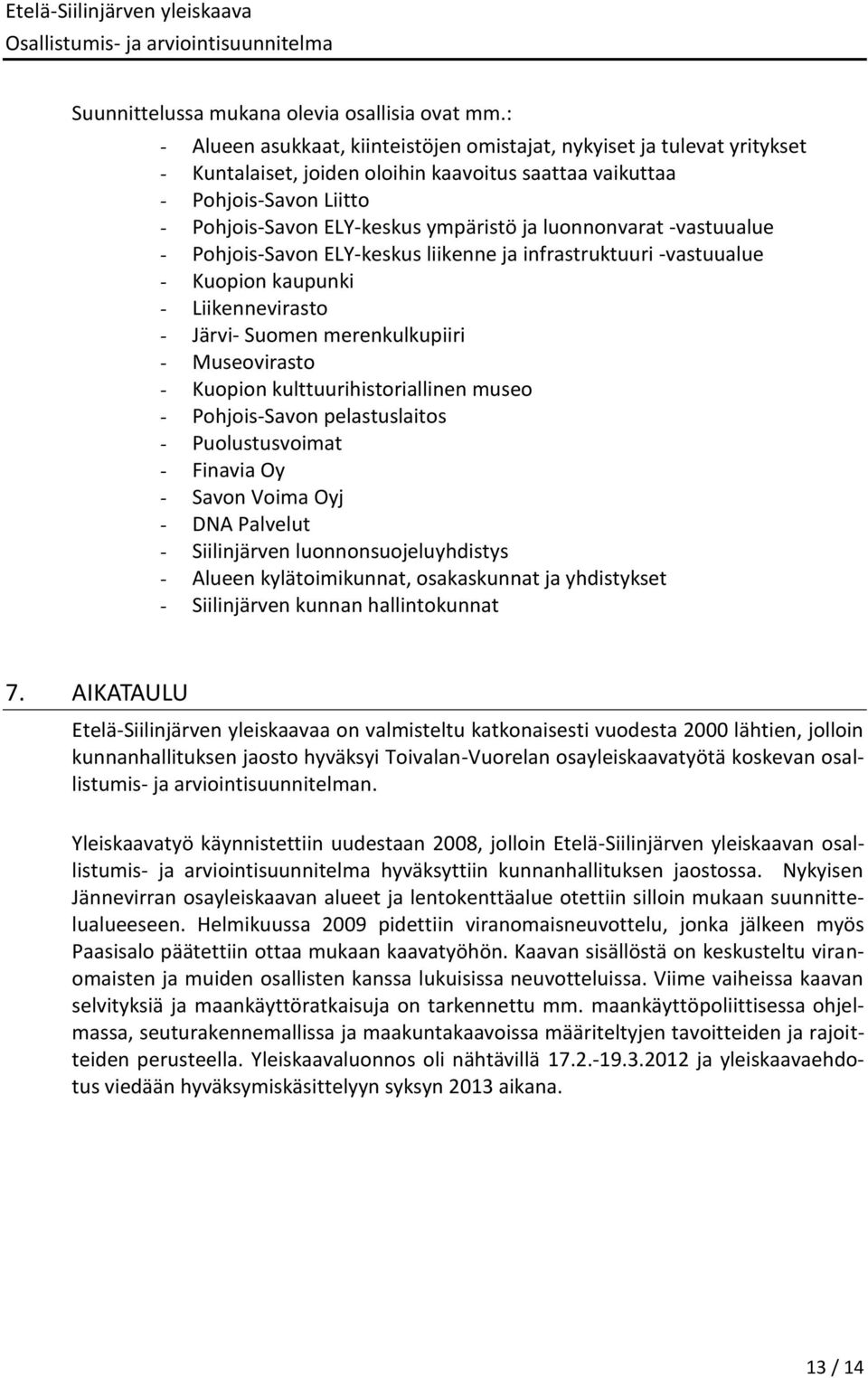 Etelä-Siilinjärven yleiskaava
Osallistumis- ja arviointisuunnitelma

Suunnittelussa mukana olevia osallisia ovat mm.:
- Alueen asukkaat, kiinteistöjen omistajat, nykyiset ja tulevat yritykset
- Kuntalaiset, joiden oloihin kaavoitus saattaa vaikuttaa
- Pohjois-Savon Liitto
- Pohjois-Savon ELY-keskus ympäristö ja luonnonvarat -vastuualue
- Pohjois-Savon ELY-keskus liikenne ja infrastruktuuri -vastuualue
- Kuopion kaupunki
- Liikennevirasto
- Järvi- Suomen merenkulkupiiri
- Museovirasto
- Kuopion kulttuurihistoriallinen museo
- Pohjois-Savon pelastuslaitos
- Puolustusvoimat
- Finavia Oy
- Savon Voima Oyj
- DNA Palvelut
- Siilinjärven luonnonsuojeluyhdistys
- Alueen kylätoimikunnat, osakaskunnat ja yhdistykset
- Siilinjärven kunnan hallintokunnat

7. AIKATAULU

Etelä-Siilinjärven yleiskaavaa on valmisteltu katkonaisesti vuodesta 2000 lähtien, jolloin kunnanhallituksen jaosto hyväksyi Toivalan-Vuorelan osayleiskaavatyötä koskevan osallistumis- ja arviointisuunnitelman.

Yleiskaavatyö käynnistettiin uudestaan 2008, jolloin Etelä-Siilinjärven yleiskaavan osallistumis- ja arviointisuunnitelma hyväksyttiin kunnanhallituksen jaostossa. Nykyisen Jännevirran osayleiskaavan alueet ja lentokenttäalue otettiin silloin mukaan suunnittelualueeseen. Helmikuussa 2009 pidettiin viranomaisneuvottelu, jonka jälkeen myös Paasisalo päätettiin ottaa mukaan kaavatyöhön. Kaavan sisällöstä on keskusteltu viranomaisten ja muiden osallisten kanssa lukuisissa neuvotteluissa. Viime vaiheissa kaavan selvityksiä ja maankäyttöratkaisuja on tarkennettu mm. maankäyttöpoliittisessa ohjelmassa, seuturakennemallissa ja maakuntakaavoissa määriteltyjen tavoitteiden ja rajoitteiden perusteella. Yleiskaavaluonnos oli nähtävillä 17.2.-19.3.2012 ja yleiskaavaehdotus viedään hyväksymiskäsittelyyn syksyn 2013 aikana.

13 / 14